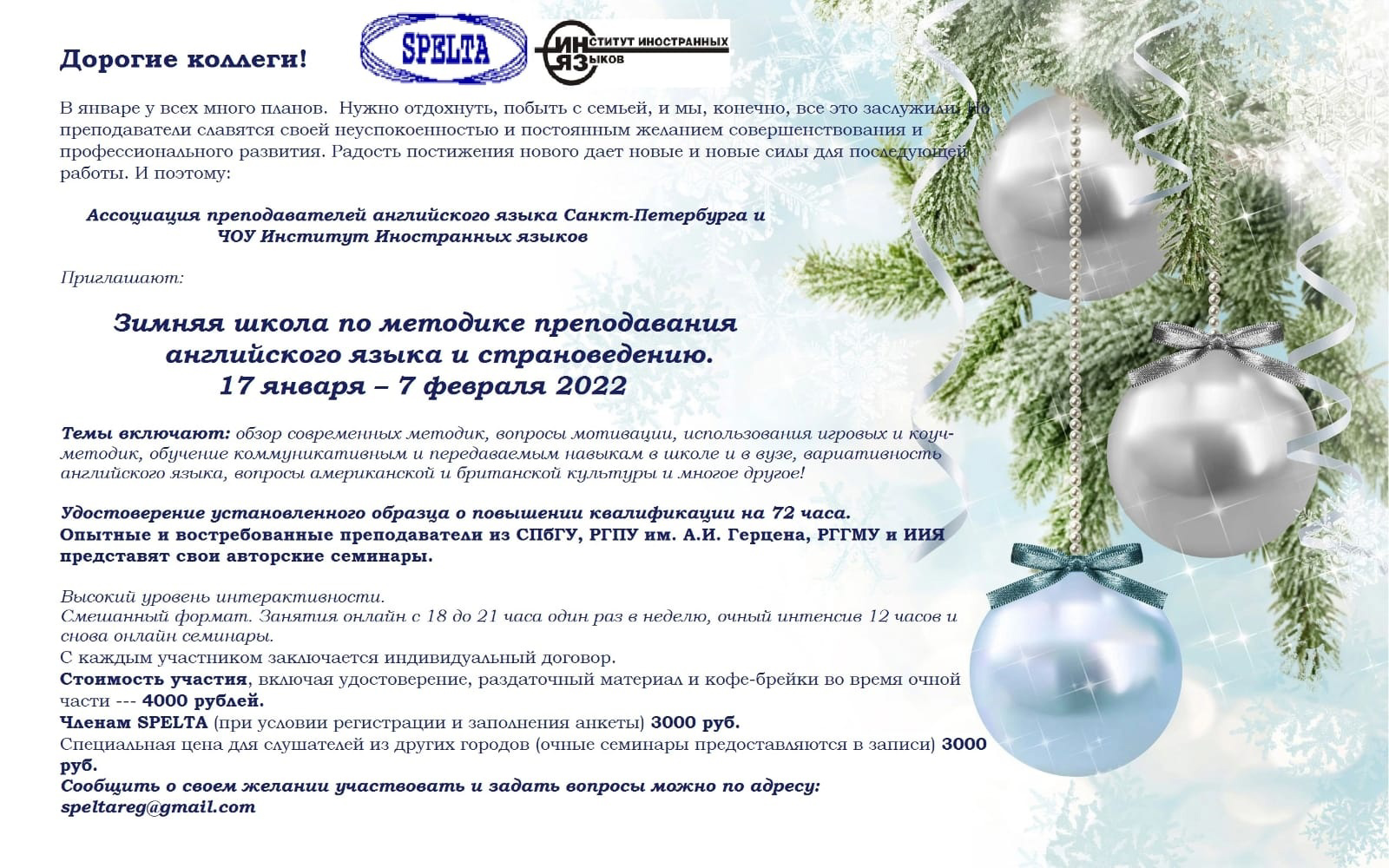 Дорогие коллеги!

SPELTA

ИНСТИТУТ ИНОСТРАННЫХ ЯЗЫКОВ

В январе у всех много планов. Нужно отдохнуть, побыть с семьей, и мы, конечно, все это заслужили. Но преподаватели славятся своей неуспокоенностью и постоянным желанием совершенствования и профессионального развития. Радость постижения нового дает новые и новые силы для последующей работы. И поэтому:

Ассоциация преподавателей английского языка Санкт-Петербурга и ЧОУ Институт Иностранных языков

Приглашают:

Зимняя школа по методике преподавания английского языка и страноведению. 17 января – 7 февраля 2022

Темы включают: обзор современных методик, вопросы мотивации, использования игровых и коуч-методик, обучение коммуникативным и передаваемым навыкам в школе и в вузе, вариативность английского языка, вопросы американской и британской культуры и многое другое!

Удостоверение установленного образца о повышении квалификации на 72 часа.
Опытные и востребованные преподаватели из СПбГУ, РГПУ им. А.И. Герцена, РГГМУ и ИИЯ представят свои авторские семинары.

Высокий уровень интерактивности.
Смешанный формат. Занятия онлайн с 18 до 21 часа один раз в неделю, очный интенсив 12 часов и снова онлайн семинары.
С каждым участником заключается индивидуальный договор.
Стоимость участия, включая удостоверение, раздаточный материал и кофе-брейки во время очной части --- 4000 рублей.
Членам SPELTA (при условии регистрации и заполнения анкеты) 3000 руб.
Специальная цена для слушателей из других городов (очные семинары предоставляются в записи) 3000 руб.
Сообщить о своем желании участвовать и задать вопросы можно по адресу:
speltareg@gmail.com